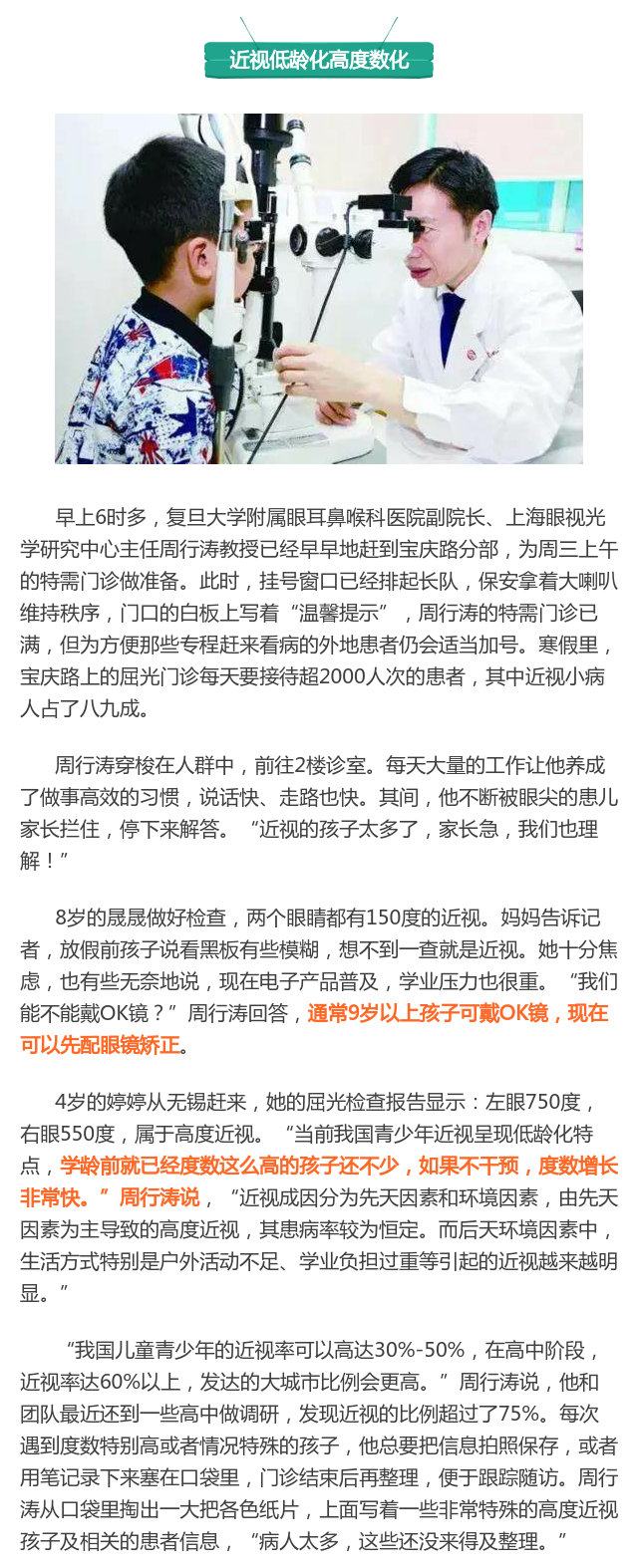 近视低龄化高度数化

早上6时多，复旦大学附属眼耳鼻喉科医院副院长、上海眼视光学研究中心主任周行涛教授已经早早地赶到宝庆路分部，为周三上午的特需门诊做准备。此时，挂号窗口已经排起长队，保安拿着大喇叭维持秩序，门口的白板上写着“温馨提示”，周行涛的特需门诊已满，但为方便那些专程赶来看病的外地患者仍会适当加号。寒假里，宝庆路上的屈光门诊每天要接待超2000人次的患者，其中近视小病人占了八九成。

周行涛穿梭在人群中，前往2楼诊室。每天大量的工作让他养成了做事高效的习惯，说话快、走路也快。其间，他不断被眼尖的患儿家长拦住，停下来解答。“近视的孩子太多了，家长急，我们也理解！”

8岁的晟晟做好检查，两个眼睛都有150度的近视。妈妈告诉记者，放假前孩子说看黑板有些模糊，想不到一查就是近视。她十分焦虑，也有些无奈地说，现在电子产品普及，学业压力也很重。“我们能不能戴OK镜？”周行涛回答，通常9岁以上孩子可戴OK镜，现在可以先配眼镜矫正。

4岁的婷婷从无锡赶来，她的屈光检查报告显示：左眼750度，右眼550度，属于高度近视。“当前我国青少年近视呈现低龄化特点，学龄前就已经度数这么高的孩子还不少，如果不干预，度数增长非常快。”周行涛说，“近视成因分为先天因素和环境因素，由先天因素为主导致的高度近视，其患病率较为恒定。而后天环境因素中，生活方式特别是户外活动不足、学业负担过重等引起的近视越来越明显。”

“我国儿童青少年的近视率可以高达30%-50%，在高中阶段，近视率达60%以上，发达的大城市比例会更高。”周行涛说，他和团队最近还到一些高中做调研，发现近视的比例超过了75%。每次遇到度数特别高或者情况特殊的孩子，他总要把信息拍照保存，或者用笔记录下来塞在口袋里，门诊结束后再整理，便于跟踪随访。周行涛从口袋里掏出一大把各色纸片，上面写着一些非常特殊的高度近视孩子及相关的患者信息，“病人太多，这些还没来得及整理。”